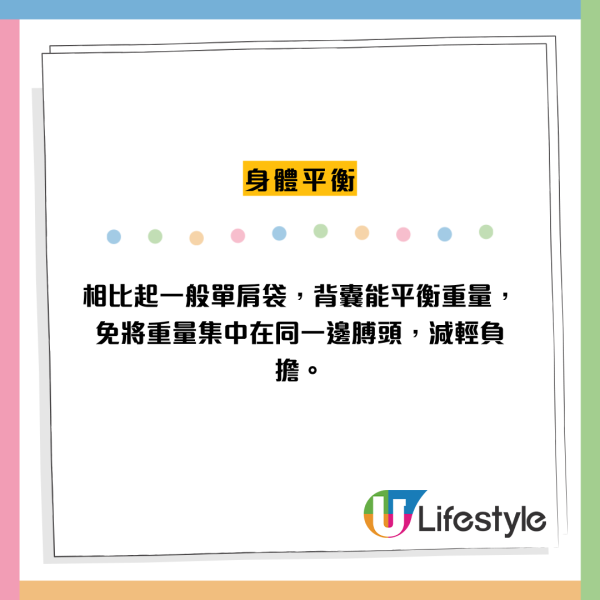 身體平衡

相比起一般單肩袋，背囊能平衡重量，免將重量集中在同一邊膊頭，減輕負擔。

U Lifestyle